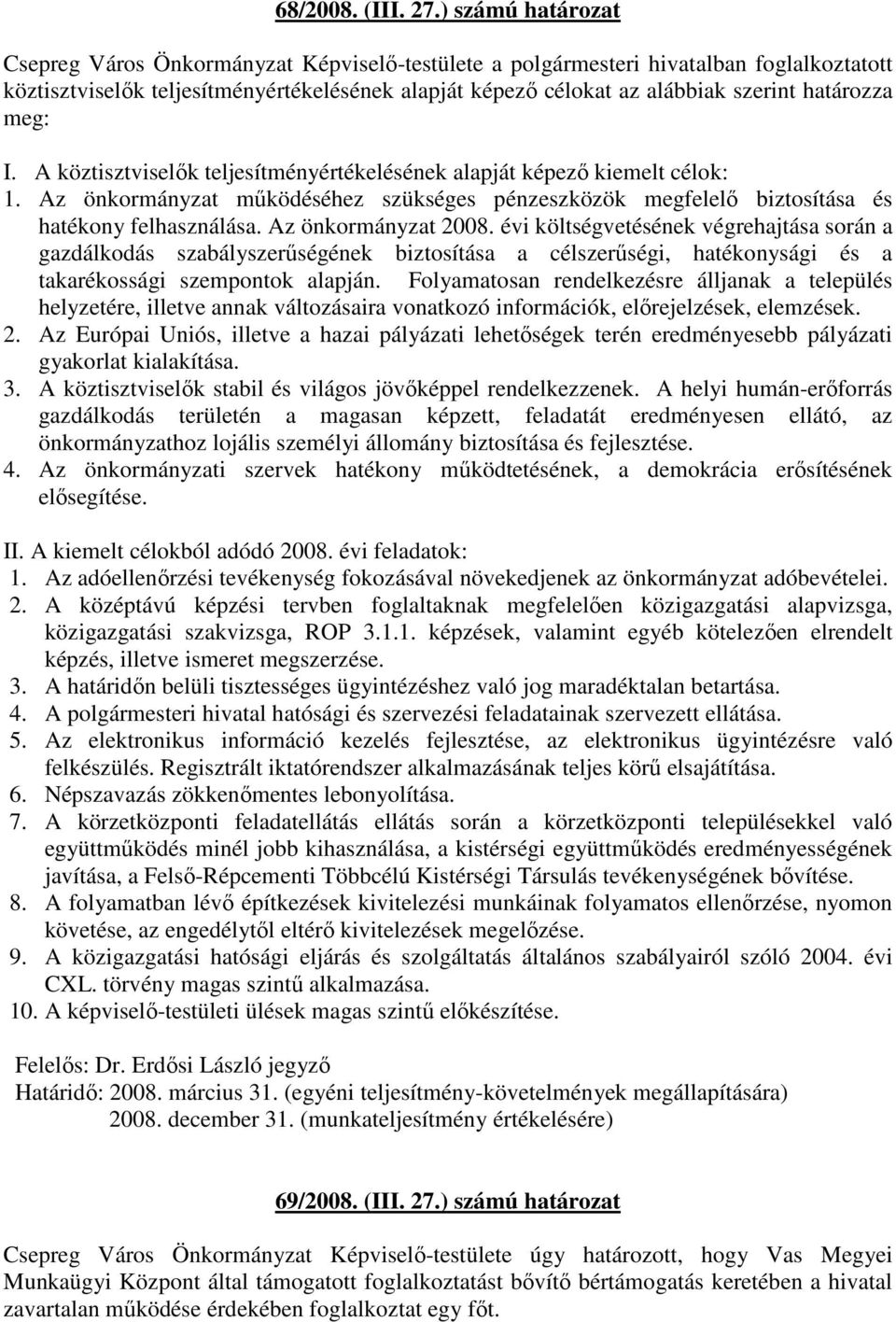 68/2008. (III. 27.) számú határozat

Csepreg Város Önkormányzat Képviselő-testülete a polgármesteri hivatalban foglalkoztatott köztisztviselők teljesítményértékelésének alapját képező célokat az alábbiak szerint határozza meg:

I. A köztisztviselők teljesítményértékelésének alapját képező kiemelt célok:
1. Az önkormányzat működéséhez szükséges pénzeszközök megfelelő biztosítása és hatékony felhasználása. Az önkormányzat 2008. évi költségvetésének végrehajtása során a gazdálkodás szabályszerűségének biztosítása a célszerűségi, hatékonysági és a takarékossági szempontok alapján. Folyamatosan rendelkezésre álljanak a település helyzetére, illetve annak változásaira vonatkozó információk, előrejelzések, elemzések.
2. Az Európai Uniós, illetve a hazai pályázati lehetőségek terén eredményesebb pályázati gyakorlat kialakítása.
3. A köztisztviselők stabil és világos jövőképpel rendelkezzenek. A helyi humán-erőforrás gazdálkodás területén a magasan képzett, feladatát eredményesen ellátó, az önkormányzathoz lojális személyi állomány biztosítása és fejlesztése.
4. Az önkormányzati szervek hatékony működtetésének, a demokrácia erősítésének elősegítése.

II. A kiemelt célokból adódó 2008. évi feladatok:
1. Az adóellenőrzési tevékenység fokozásával növekedjenek az önkormányzat adóbevételei.
2. A középtávú képzési tervben foglaltaknak megfelelően közigazgatási alapvizsga, közigazgatási szakvizsga, ROP 3.1.1. képzések, valamint egyéb kötelezően elrendelt képzés, illetve ismeret megszerzése.
3. A határidőn belüli tisztességes ügyintézéshez való jog maradéktalan betartása.
4. A polgármesteri hivatal hatósági és szervezési feladatainak szervezett ellátása.
5. Az elektronikus információ kezelés fejlesztése, az elektronikus ügyintézésre való felkészülés. Regisztrált iktatórendszer alkalmazásának teljes körű elsajátítása.
6. Népszavazás zökkenőmentes lebonyolítása.
7. A körzetközponti feladatellátás ellátás során a körzetközponti településekkel való együttműködés minél jobb kihasználása, a kistérségi együttműködés eredményességének javítása, a Felső-Répcementi Többcélú Kistérségi Társulás tevékenységének bővítése.
8. A folyamatban lévő építkezések kivitelezési munkáinak folyamatos ellenőrzése, nyomon követése, az engedélytől eltérő kivitelezések megelőzése.
9. A közigazgatási hatósági eljárás és szolgáltatás általános szabályairól szóló 2004. évi CXL. törvény magas szintű alkalmazása.
10. A képviselő-testületi ülések magas szintű előkészítése.

Felelős: Dr. Erdősi László jegyző
Határidő: 2008. március 31. (egyéni teljesítmény-követelmények megállapítására)
2008. december 31. (munkateljesítmény értékelésére)

69/2008. (III. 27.) számú határozat

Csepreg Város Önkormányzat Képviselő-testülete úgy határozott, hogy Vas Megyei Munkaügyi Központ által támogatott foglalkoztatást bővítő bértámogatás keretében a hivatal zavartalan működése érdekében foglalkoztat egy főt.